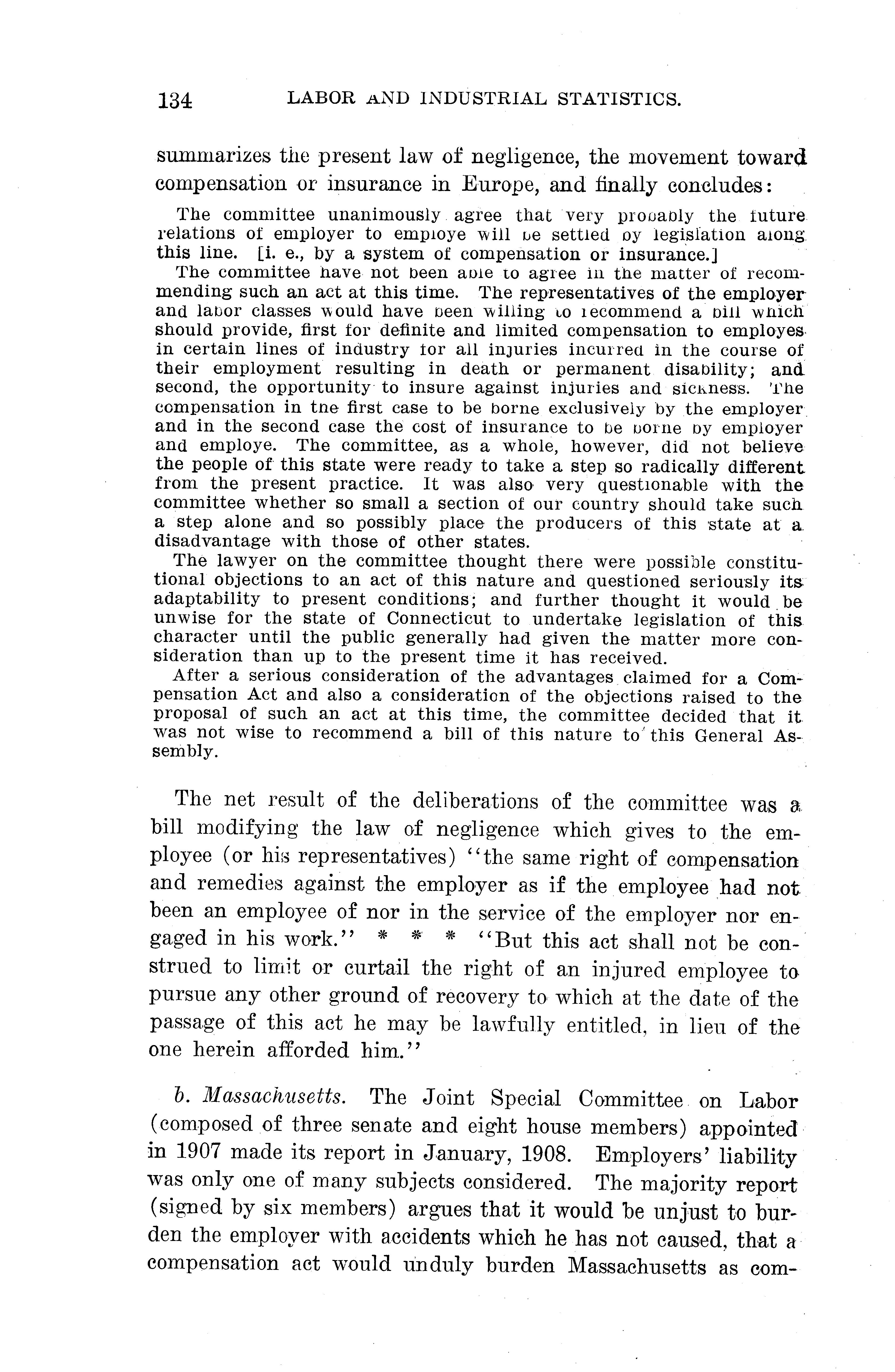 134 LABOR AND INDUSTRIAL STATISTICS.

summarizes the present law of negligence, the movement toward compensation or insurance in Europe, and finally concludes:

The committee unanimously agree that very probably the future relations of employer to employe will be settled by legislation along this line. [i. e., by a system of compensation or insurance.]

The committee have not been able to agree in the matter of recommending such an act at this time. The representatives of the employer and labor classes would have been willing to recommend a bill which should provide, first for definite and limited compensation to employes in certain lines of industry for all injuries incurred in the course of their employment resulting in death or permanent disability; and second, the opportunity to insure against injuries and sickness. The compensation in the first case to be borne exclusively by the employer and in the second case the cost of insurance to be borne by employer and employe. The committee, as a whole, however, did not believe the people of this state were ready to take a step so radically different from the present practice. It was also very questionable with the committee whether so small a section of our country should take such a step alone and so possibly place the producers of this state at a disadvantage with those of other states.

The lawyer on the committee thought there were possible constitutional objections to an act of this nature and questioned seriously its adaptability to present conditions; and further thought it would be unwise for the state of Connecticut to undertake legislation of this character until the public generally had given the matter more consideration than up to the present time it has received.

After a serious consideration of the advantages claimed for a Compensation Act and also a consideration of the objections raised to the proposal of such an act at this time, the committee decided that it was not wise to recommend a bill of this nature to this General Assembly.

The net result of the deliberations of the committee was a bill modifying the law of negligence which gives to the employee (or his representatives) "the same right of compensation and remedies against the employer as if the employee had not been an employee of nor in the service of the employer nor engaged in his work." * * * "But this act shall not be construed to limit or curtail the right of an injured employee to pursue any other ground of recovery to which at the date of the passage of this act he may be lawfully entitled, in lieu of the one herein afforded him."

b. Massachusetts. The Joint Special Committee on Labor (composed of three senate and eight house members) appointed in 1907 made its report in January, 1908. Employers' liability was only one of many subjects considered. The majority report (signed by six members) argues that it would be unjust to burden the employer with accidents which he has not caused, that a compensation act would unduly burden Massachusetts as com-